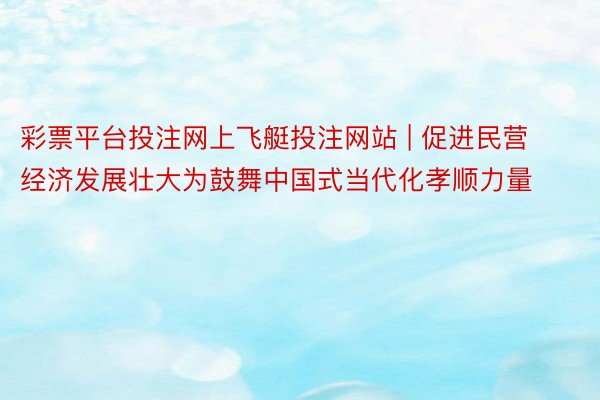 彩票平台投注网上飞艇投注网站 | 促进民营经济发展壮大为鼓舞中国式当代化孝顺力量